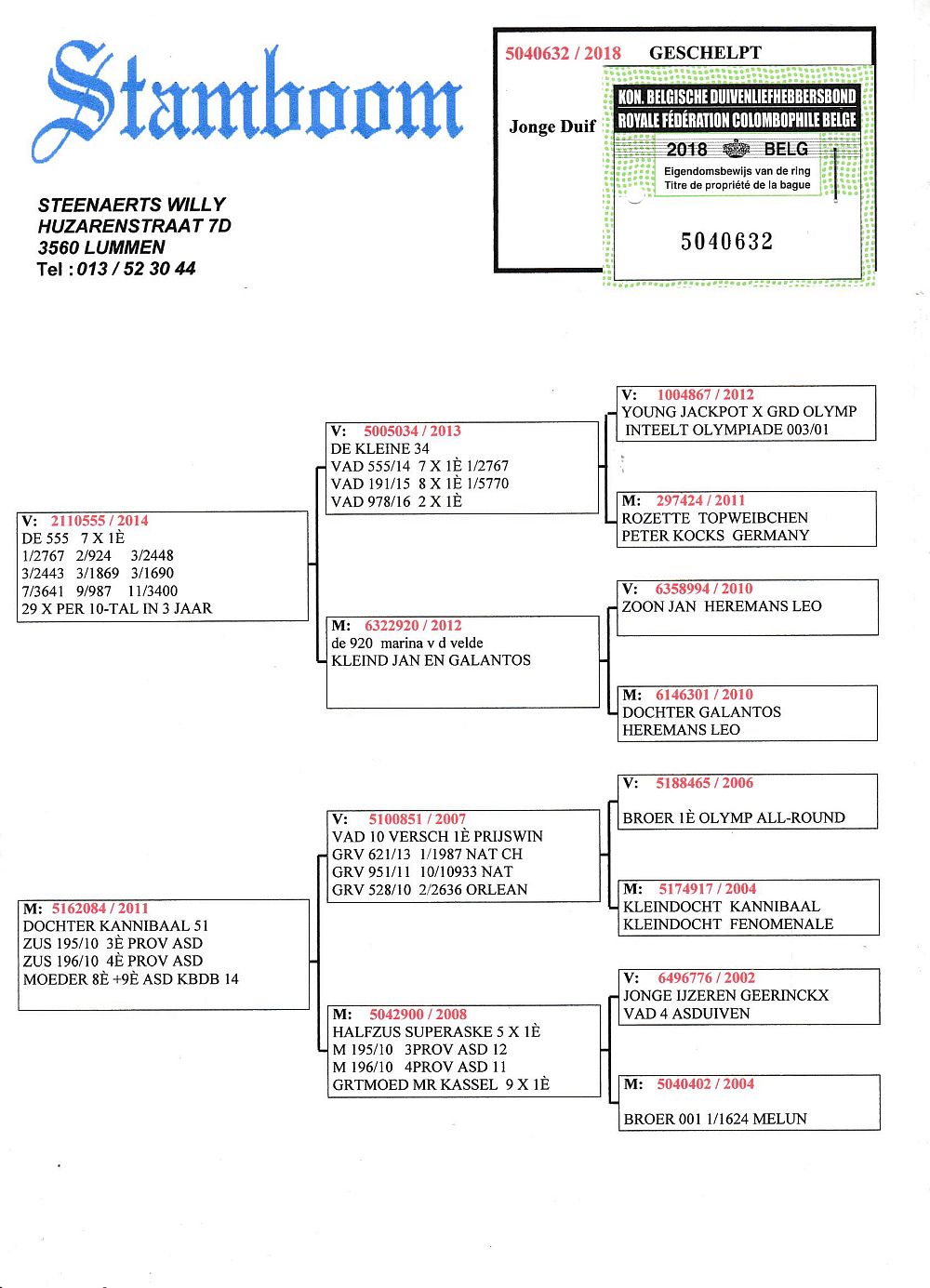 Stamboom

STEENAERTS WILLY
HUZARENSTRAAT 7D
3560 LUMMEN
Tel : 013 / 52 30 44

5040632 / 2018 GESCHELPT

Jonge Duif

KON. BELGISCHE DUIVENLIEFHEBBERSBOND
ROYALE FÉDÉRATION COLOMBOPHILE BELGE
2018 BELG
Eigendomsbewijs van de ring
Titre de propriété de la bague
5040632

V: 2110555 / 2014
DE 555 7 X 1È
1/2767 2/924 3/2448
3/2443 3/1869 3/1690
7/3641 9/987 11/3400
29 X PER 10-TAL IN 3 JAAR

V: 5005034 / 2013
DE KLEINE 34
VAD 555/14 7 X 1È 1/2767
VAD 191/15 8 X 1È 1/5770
VAD 978/16 2 X 1È

V: 1004867 / 2012
YOUNG JACKPOT X GRD OLYMP
INTEELT OLYMPIADE 003/01

M: 297424 / 2011
ROZETTE TOPWEIBCHEN
PETER KOCKS GERMANY

M: 6322920 / 2012
de 920 marina v d velde
KLEIND JAN EN GALANTOS

V: 6358994 / 2010
ZOON JAN HEREMANS LEO

M: 6146301 / 2010
DOCHTER GALANTOS
HEREMANS LEO

M: 5162084 / 2011
DOCHTER KANNIBAAL 51
ZUS 195/10 3È PROV ASD
ZUS 196/10 4È PROV ASD
MOEDER 8È +9È ASD KBDB 14

V: 5100851 / 2007
VAD 10 VERSCH 1È PRIJSWIN
GRV 621/13 1/1987 NAT CH
GRV 951/11 10/10933 NAT
GRV 528/10 2/2636 ORLEAN

V: 5188465 / 2006
BROER 1È OLYMP ALL-ROUND

M: 5174917 / 2004
KLEINDOCHT KANNIBAAL
KLEINDOCHT FENOMENALE

M: 5042900 / 2008
HALFZUS SUPERASKE 5 X 1È
M 195/10 3PROV ASD 12
M 196/10 4PROV ASD 11
GRTMOED MR KASSEL 9 X 1È

V: 6496776 / 2002
JONGE IJZEREN GEERINCKX
VAD 4 ASDUIVEN

M: 5040402 / 2004
BROER 001 1/1624 MELUN